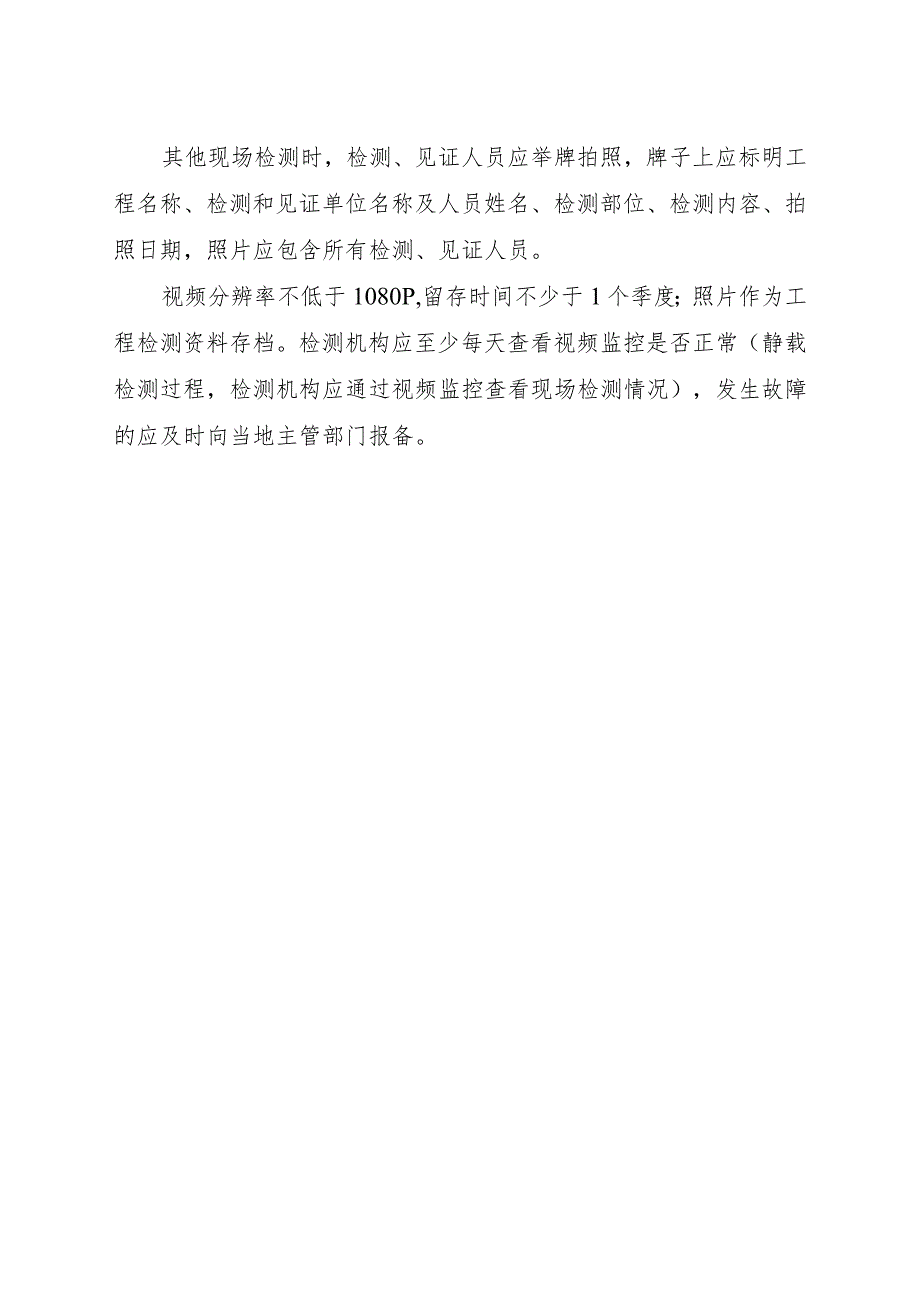 其他现场检测时，检测、见证人员应举牌拍照，牌子上应标明工程名称、检测和见证单位名称及人员姓名、检测部位、检测内容、拍照日期，照片应包含所有检测、见证人员。

视频分辨率不低于1080P,留存时间不少于1个季度;照片作为工程检测资料存档。检测机构应至少每天查看视频监控是否正常（静载检测过程，检测机构应通过视频监控查看现场检测情况），发生故障的应及时向当地主管部门报备。